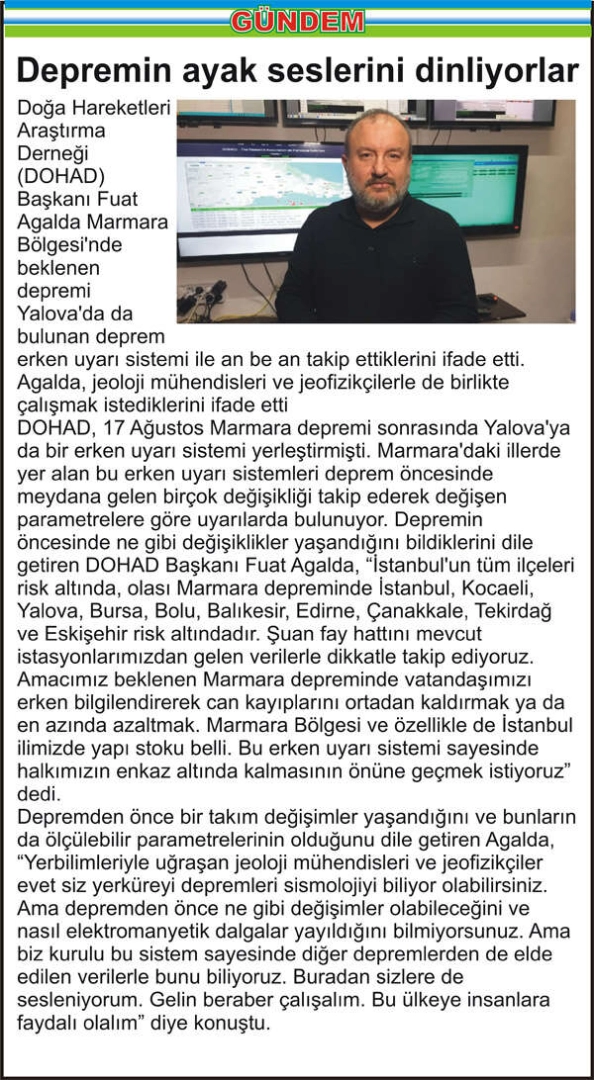 GÜNDEM

Depremin ayak seslerini dinliyorlar

Doğa Hareketleri Araştırma Derneği (DOHAD) Başkanı Fuat Agalda Marmara Bölgesi'nde beklenen depremi Yalova'da da bulunan deprem erken uyarı sistemi ile an be an takip ettiklerini ifade etti. Agalda, jeoloji mühendisleri ve jeofizikçilerle de birlikte çalışmak istediklerini ifade etti

DOHAD, 17 Ağustos Marmara depremi sonrasında Yalova'ya da bir erken uyarı sistemi yerleştirmişti. Marmara'daki illerde yer alan bu erken uyarı sistemleri deprem öncesinde meydana gelen birçok değişikliği takip ederek değişen parametrelere göre uyarılarda bulunuyor. Depremin öncesinde ne gibi değişiklikler yaşandığını bildiklerini dile getiren DOHAD Başkanı Fuat Agalda, "İstanbul'un tüm ilçeleri risk altında, olası Marmara depreminde İstanbul, Kocaeli, Yalova, Bursa, Bolu, Balıkesir, Edirne, Çanakkale, Tekirdağ ve Eskişehir risk altındadır. Şuan fay hattını mevcut istasyonlarımızdan gelen verilerle dikkatle takip ediyoruz. Amacımız beklenen Marmara depreminde vatandaşımızı erken bilgilendirerek can kayıplarını ortadan kaldırmak ya da en azında azaltmak. Marmara Bölgesi ve özellikle de İstanbul ilimizde yapı stoku belli. Bu erken uyarı sistemi sayesinde halkımızın enkaz altında kalmasının önüne geçmek istiyoruz" dedi.

Depremden önce bir takım değişimler yaşandığını ve bunların da ölçülebilir parametrelerinin olduğunu dile getiren Agalda, "Yerbilimleriyle uğraşan jeoloji mühendisleri ve jeofizikçiler evet siz yerküreyi depremleri sismolojiyi biliyor olabilirsiniz. Ama depremden önce ne gibi değişimler olabileceğini ve nasıl elektromanyetik dalgalar yayıldığını bilmiyorsunuz. Ama biz kurulu bu sistem sayesinde diğer depremlerden de elde edilen verilerle bunu biliyoruz. Buradan sizlere de sesleniyorum. Gelin beraber çalışalım. Bu ülkeye insanlara faydalı olalım" diye konuştu.